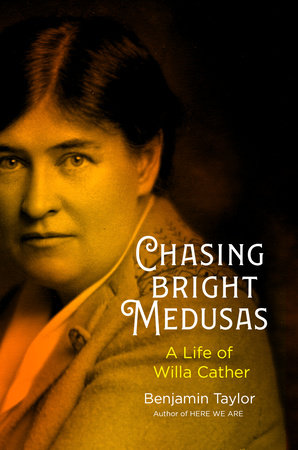 CHASING BRIGHT MEDUSAS

A Life of Willa Cather

Benjamin Taylor

Author of HERE WE ARE